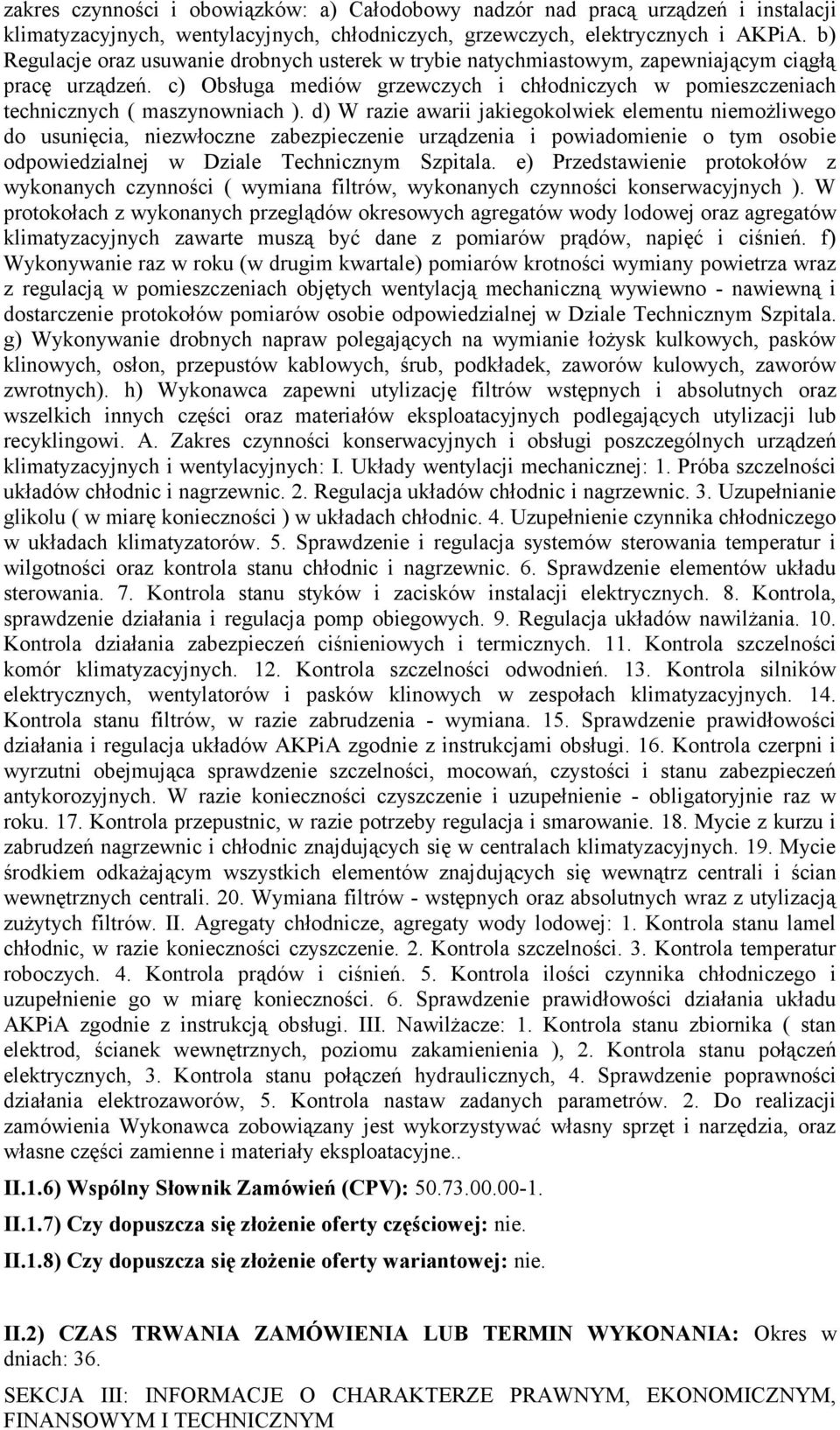 zakres czynności i obowiązków: a) Całodobowy nadzór nad pracą urządzeń i instalacji klimatyzacyjnych, wentylacyjnych, chłodniczych, grzewczych, elektrycznych i AKPiA. b) Regulacje oraz usuwanie drobnych usterek w trybie natychmiastowym, zapewniającym ciągłą pracę urządzeń. c) Obsługa mediów grzewczych i chłodniczych w pomieszczeniach technicznych ( maszynowniach ). d) W razie awarii jakiegokolwiek elementu niemożliwego do usunięcia, niezwłoczne zabezpieczenie urządzenia i powiadomienie o tym osobie odpowiedzialnej w Dziale Technicznym Szpitala. e) Przedstawienie protokołów z wykonanych czynności ( wymiana filtrów, wykonanych czynności konserwacyjnych ). W protokołach z wykonanych przeglądów okresowych agregatów wody lodowej oraz agregatów klimatyzacyjnych zawarte muszą być dane z pomiarów prądów, napięć i ciśnień. f) Wykonywanie raz w roku (w drugim kwartale) pomiarów krotności wymiany powietrza wraz z regulacją w pomieszczeniach objętych wentylacją mechaniczną wywiewno - nawiewną i dostarczenie protokołów pomiarów osobie odpowiedzialnej w Dziale Technicznym Szpitala. g) Wykonywanie drobnych napraw polegających na wymianie łożysk kulkowych, pasków klinowych, osłon, przepustów kablowych, śrub, podkładek, zaworów kulowych, zaworów zwrotnych). h) Wykonawca zapewni utylizację filtrów wstępnych i absolutnych oraz wszelkich innych części oraz materiałów eksploatacyjnych podlegających utylizacji lub recyklingowi. A. Zakres czynności konserwacyjnych i obsługi poszczególnych urządzeń klimatyzacyjnych i wentylacyjnych: I. Układy wentylacji mechanicznej: 1. Próba szczelności układów chłodnic i nagrzewnic. 2. Regulacja układów chłodnic i nagrzewnic. 3. Uzupełnianie glikolu ( w miarę konieczności ) w układach chłodnic. 4. Uzupełnienie czynnika chłodniczego w układach klimatyzatorów. 5. Sprawdzenie i regulacja systemów sterowania temperatur i wilgotności oraz kontrola stanu chłodnic i nagrzewnic. 6. Sprawdzenie elementów układu sterowania. 7. Kontrola stanu styków i zacisków instalacji elektrycznych. 8. Kontrola, sprawdzenie działania i regulacja pomp obiegowych. 9. Regulacja układów nawilżania. 10. Kontrola działania zabezpieczeń ciśnieniowych i termicznych. 11. Kontrola szczelności komór klimatyzacyjnych. 12. Kontrola szczelności odwodnień. 13. Kontrola silników elektrycznych, wentylatorów i pasków klinowych w zespołach klimatyzacyjnych. 14. Kontrola stanu filtrów, w razie zabrudzenia - wymiana. 15. Sprawdzenie prawidłowości działania i regulacja układów AKPiA zgodnie z instrukcjami obsługi. 16. Kontrola czerpni i wyrzutni obejmująca sprawdzenie szczelności, mocowań, czystości i stanu zabezpieczeń antykorozyjnych. W razie konieczności czyszczenie i uzupełnienie - obligatoryjnie raz w roku. 17. Kontrola przepustnic, w razie potrzeby regulacja i smarowanie. 18. Mycie z kurzu i zabrudzeń nagrzewnic i chłodnic znajdujących się w centralach klimatyzacyjnych. 19. Mycie środkiem odkażającym wszystkich elementów znajdujących się wewnątrz centrali i ścian wewnętrznych centrali. 20. Wymiana filtrów - wstępnych oraz absolutnych wraz z utylizacją zużytych filtrów. II. Agregaty chłodnicze, agregaty wody lodowej: 1. Kontrola stanu lamel chłodnic, w razie konieczności czyszczenie. 2. Kontrola szczelności. 3. Kontrola temperatur roboczych. 4. Kontrola prądów i ciśnień. 5. Kontrola ilości czynnika chłodniczego i uzupełnienie go w miarę konieczności. 6. Sprawdzenie prawidłowości działania układu AKPiA zgodnie z instrukcją obsługi. III. Nawilżacze: 1. Kontrola stanu zbiornika ( stan elektrod, ścianek wewnętrznych, poziomu zakamienienia ), 2. Kontrola stanu połączeń elektrycznych, 3. Kontrola stanu połączeń hydraulicznych, 4. Sprawdzenie poprawności działania elektrozaworów, 5. Kontrola nastaw zadanych parametrów. 2. Do realizacji zamówienia Wykonawca zobowiązany jest wykorzystywać własny sprzęt i narzędzia, oraz własne części zamienne i materiały eksploatacyjne..

II.1.6) Wspólny Słownik Zamówień (CPV): 50.73.00.00-1.

II.1.7) Czy dopuszcza się złożenie oferty częściowej: nie.

II.1.8) Czy dopuszcza się złożenie oferty wariantowej: nie.

II.2) CZAS TRWANIA ZAMÓWIENIA LUB TERMIN WYKONANIA: Okres w dniach: 36.

SEKCJA III: INFORMACJE O CHARAKTERZE PRAWNYM, EKONOMICZNYM, FINANSOWYM I TECHNICZNYM